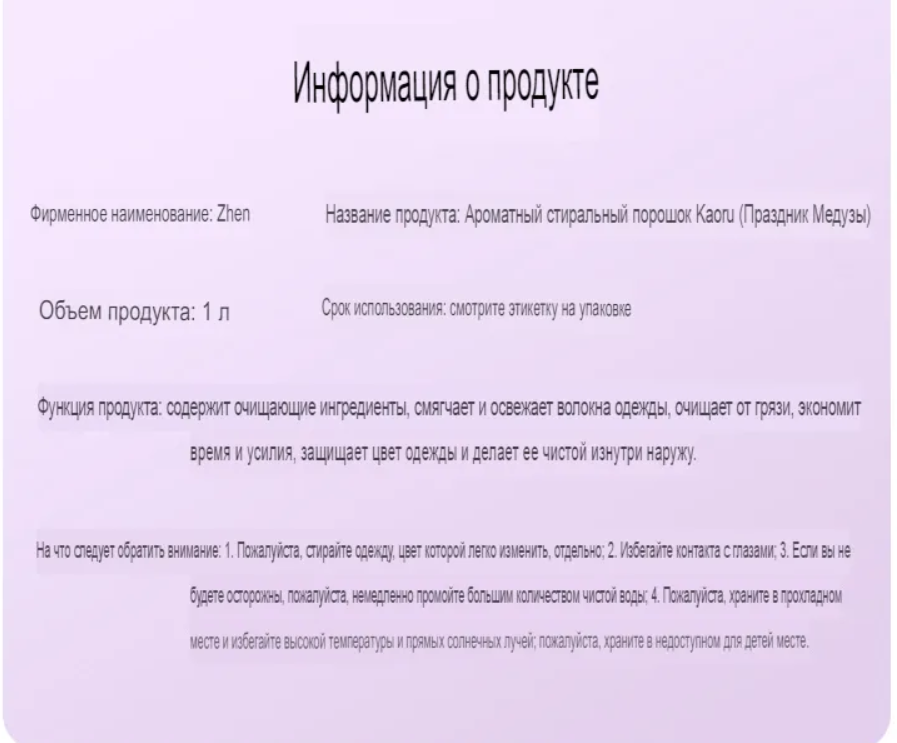 Информация о продукте

Фирменное наименование: Zhen

Название продукта: Ароматный стиральный порошок Kaoru (Праздник Медузы)

Объем продукта: 1 л

Срок использования: смотрите этикетку на упаковке

Функция продукта: содержит очищающие ингредиенты, смягчает и освежает волокна одежды, очищает от грязи, экономит время и усилия, защищает цвет одежды и делает ее чистой изнутри наружу.

На что следует обратить внимание: 1. Пожалуйста, стирайте одежду, цвет которой легко изменить, отдельно; 2. Избегайте контакта с глазами; 3. Если вы не будете осторожны, пожалуйста, немедленно промойте большим количеством чистой воды; 4. Пожалуйста, храните в прохладном месте и избегайте высокой температуры и прямых солнечных лучей; пожалуйста, храните в недоступном для детей месте.